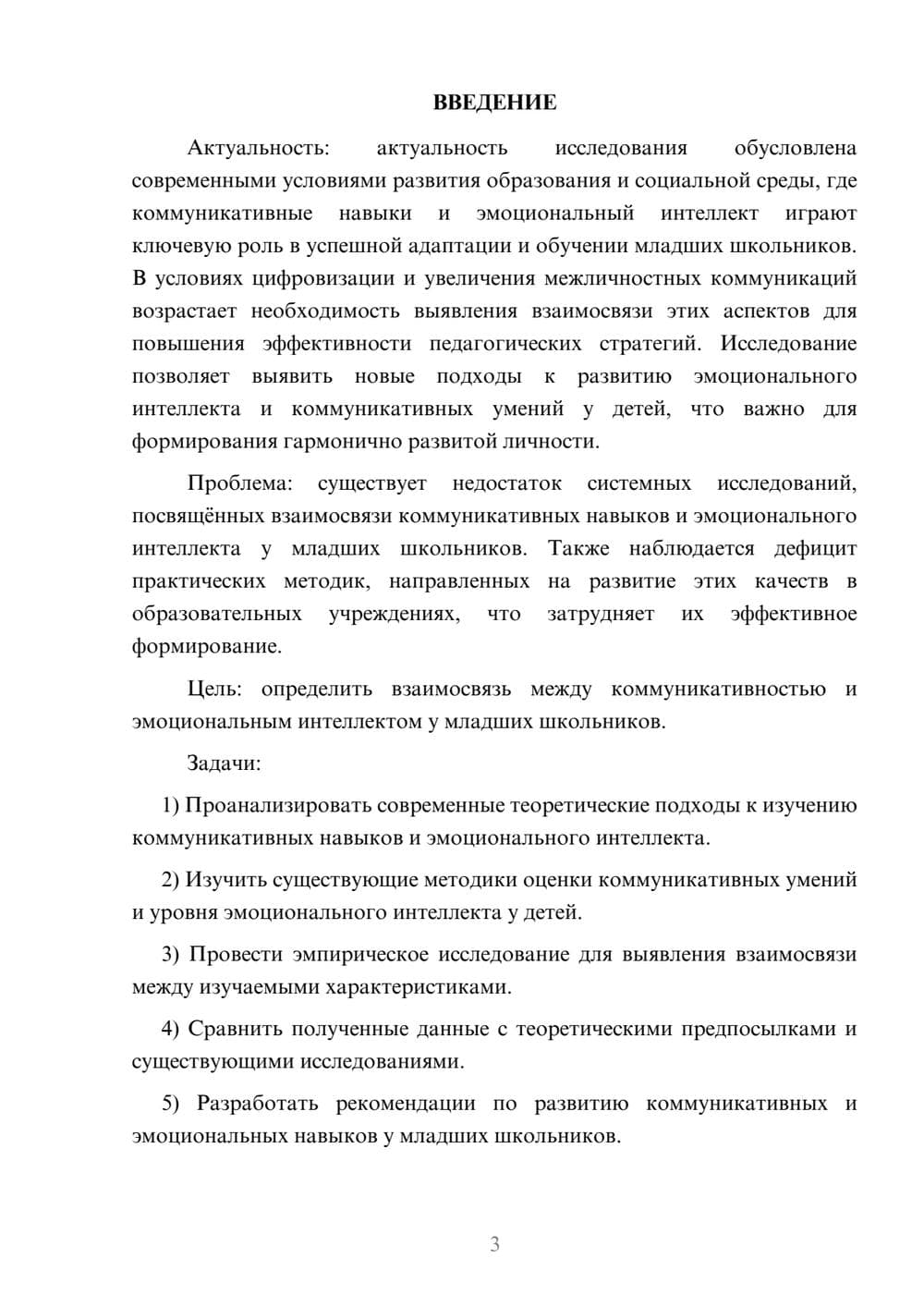 ВВЕДЕНИЕ

Актуальность: актуальность исследования обусловлена современными условиями развития образования и социальной среды, где коммуникативные навыки и эмоциональный интеллект играют ключевую роль в успешной адаптации и обучении младших школьников. В условиях цифровизации и увеличения межличностных коммуникаций возрастает необходимость выявления взаимосвязи этих аспектов для повышения эффективности педагогических стратегий. Исследование позволяет выявить новые подходы к развитию эмоционального интеллекта и коммуникативных умений у детей, что важно для формирования гармонично развитой личности.

Проблема: существует недостаток системных исследований, посвящённых взаимосвязи коммуникативных навыков и эмоционального интеллекта у младших школьников. Также наблюдается дефицит практических методик, направленных на развитие этих качеств в образовательных учреждениях, что затрудняет их эффективное формирование.

Цель: определить взаимосвязь между коммуникативностью и эмоциональным интеллектом у младших школьников.

Задачи:

1) Проанализировать современные теоретические подходы к изучению коммуникативных навыков и эмоционального интеллекта.

2) Изучить существующие методики оценки коммуникативных умений и уровня эмоционального интеллекта у детей.

3) Провести эмпирическое исследование для выявления взаимосвязи между изучаемыми характеристиками.

4) Сравнить полученные данные с теоретическими предпосылками и существующими исследованиями.

5) Разработать рекомендации по развитию коммуникативных и эмоциональных навыков у младших школьников.

3